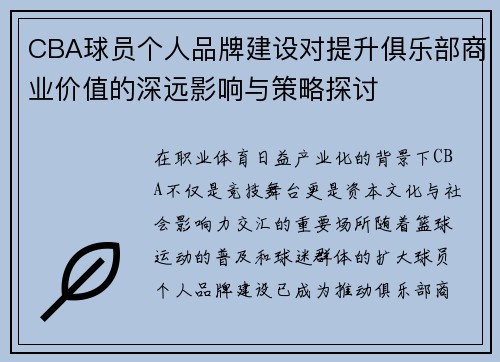 CBA球员个人品牌建设对提升俱乐部商业价值的深远影响与策略探讨

在职业体育日益产业化的背景下CBA不仅是竞技舞台更是资本文化与社会影响力交汇的重要场所随着篮球运动的普及和球迷群体的扩大球员个人品牌建设已成为推动俱乐部商